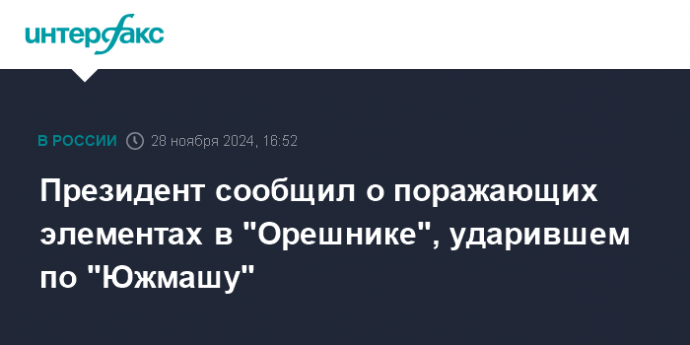 интерфакс

В РОССИИ 28 ноября 2024, 16:52

Президент сообщил о поражающих элементах в "Орешнике", ударившем по "Южмашу"